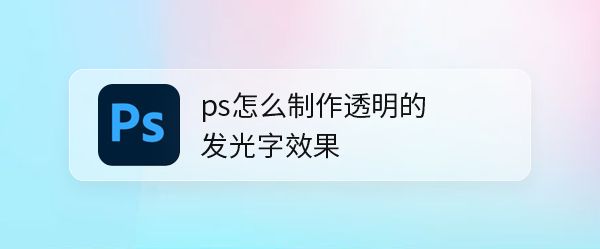 Ps

ps怎么制作透明的发光字效果